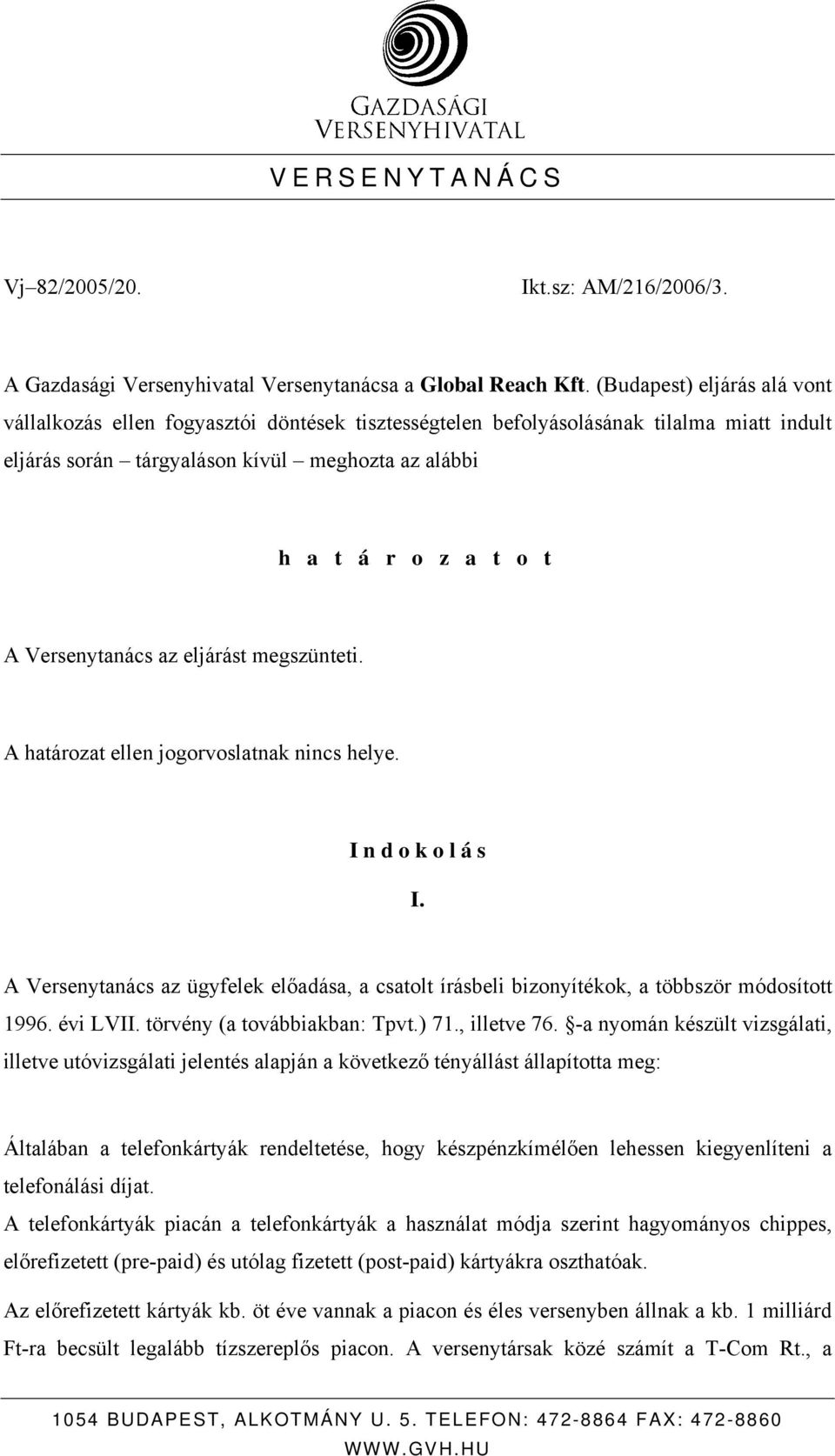 GAZDASÁGI VERSENYHIVATAL

V E R S E N Y T A N Á C S

Vj–82/2005/20. Ikt.sz: AM/216/2006/3.

A Gazdasági Versenyhivatal Versenytanácsa a Global Reach Kft. (Budapest) eljárás alá vont vállalkozás ellen fogyasztói döntések tisztességtelen befolyásolásának tilalma miatt indult eljárás során – tárgyaláson kívül – meghozta az alábbi

h a t á r o z a t o t

A Versenytanács az eljárást megszünteti.

A határozat ellen jogorvoslatnak nincs helye.

I n d o k o l á s

I.

A Versenytanács az ügyfelek előadása, a csatolt írásbeli bizonyítékok, a többször módosított 1996. évi LVII. törvény (a továbbiakban: Tpvt.) 71., illetve 76. §-a nyomán készült vizsgálati, illetve utóvizsgálati jelentés alapján a következő tényállást állapította meg:

Általában a telefonkártyák rendeltetése, hogy készpénzkímélően lehessen kiegyenlíteni a telefonálási díjat.

A telefonkártyák piacán a telefonkártyák a használat módja szerint hagyományos chippes, előrefizetett (pre-paid) és utólag fizetett (post-paid) kártyákra oszthatóak.

Az előrefizetett kártyák kb. öt éve vannak a piacon és éles versenyben állnak a kb. 1 milliárd Ft-ra becsült legalább tízszereplős piacon. A versenytársak közé számít a T-Com Rt., a

1054 BUDAPEST, ALKOTMÁNY U. 5. TELEFON: 472-8864 FAX: 472-8860
WWW.GVH.HU